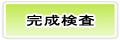 完成検査